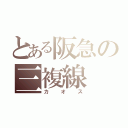 とある阪急の三複線
カオス